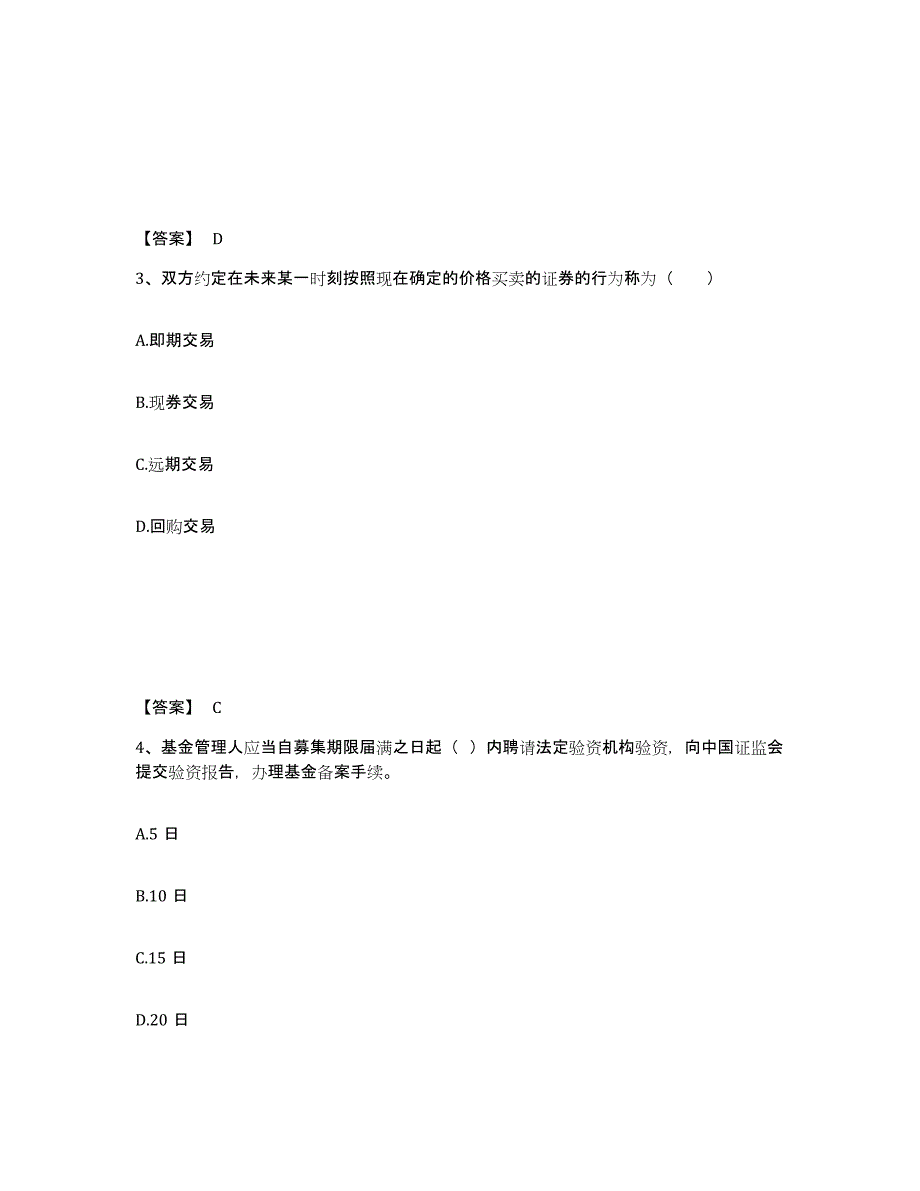 【答案】 D

3、双方约定在未来某一时刻按照现在确定的价格买卖的证券的行为称为（　　）

A.即期交易

B.现券交易

C.远期交易

D.回购交易

【答案】 C

4、基金管理人应当自募集期限届满之日起（ ）内聘请法定验资机构验资，向中国证监会提交验资报告，办理基金备案手续。

A.5 日

B.10 日

C.15 日

D.20 日